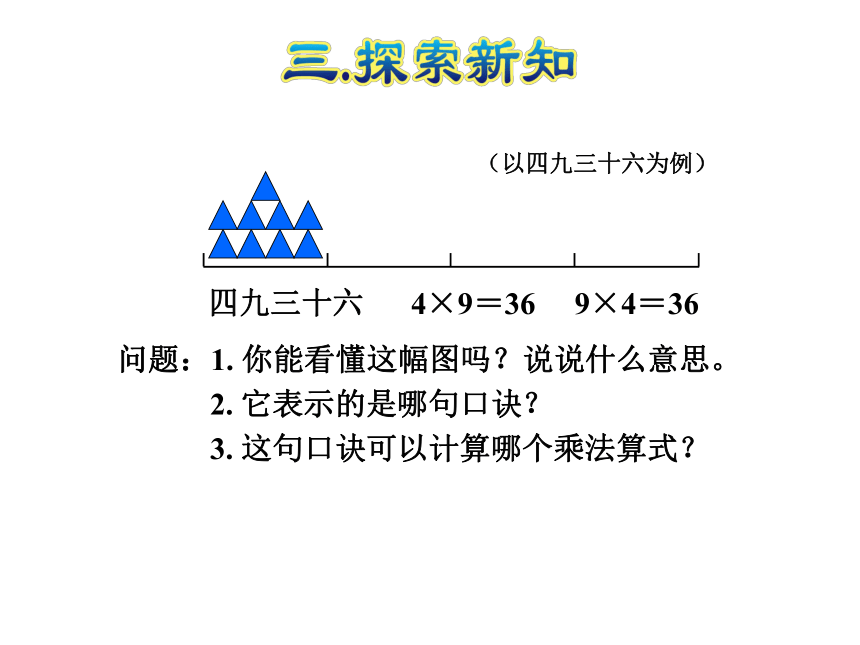 三.探索新知

（以四九三十六为例）

四九三十六　$4 \times 9 = 36$　$9 \times 4 = 36$

问题：1. 你能看懂这幅图吗？说说什么意思。
2. 它表示的是哪句口诀？
3. 这句口诀可以计算哪个乘法算式？